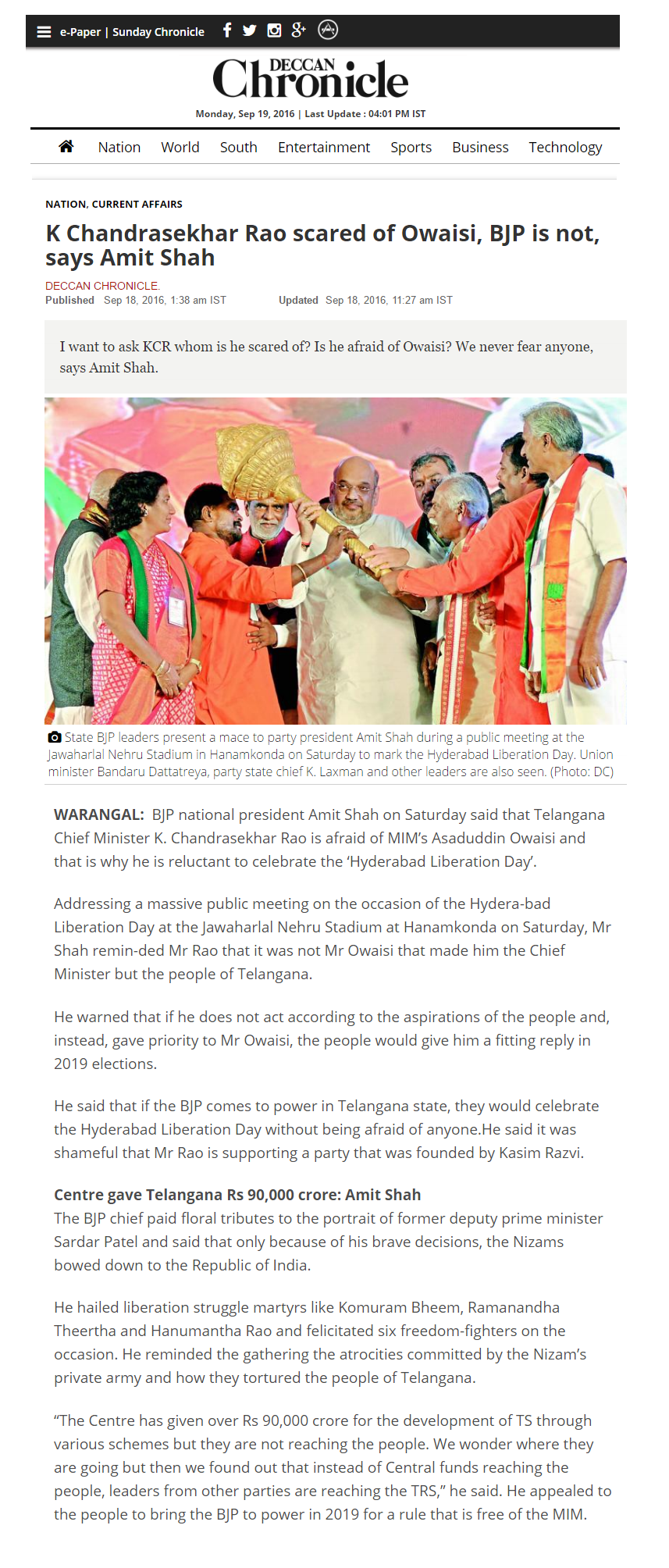 e-Paper | Sunday Chronicle

DECCAN Chronicle

Monday, Sep 19, 2016 | Last Update : 04:01 PM IST

Nation World South Entertainment Sports Business Technology

NATION, CURRENT AFFAIRS

K Chandrasekhar Rao scared of Owaisi, BJP is not, says Amit Shah

DECCAN CHRONICLE.
Published Sep 18, 2016, 1:38 am IST Updated Sep 18, 2016, 11:27 am IST

I want to ask KCR whom is he scared of? Is he afraid of Owaisi? We never fear anyone, says Amit Shah.

State BJP leaders present a mace to party president Amit Shah during a public meeting at the Jawaharlal Nehru Stadium in Hanamkonda on Saturday to mark the Hyderabad Liberation Day. Union minister Bandaru Dattatreya, party state chief K. Laxman and other leaders are also seen. (Photo: DC)

WARANGAL: BJP national president Amit Shah on Saturday said that Telangana Chief Minister K. Chandrasekhar Rao is afraid of MIM's Asaduddin Owaisi and that is why he is reluctant to celebrate the 'Hyderabad Liberation Day'.

Addressing a massive public meeting on the occasion of the Hydera-bad Liberation Day at the Jawaharlal Nehru Stadium at Hanamkonda on Saturday, Mr Shah remin-ded Mr Rao that it was not Mr Owaisi that made him the Chief Minister but the people of Telangana.

He warned that if he does not act according to the aspirations of the people and, instead, gave priority to Mr Owaisi, the people would give him a fitting reply in 2019 elections.

He said that if the BJP comes to power in Telangana state, they would celebrate the Hyderabad Liberation Day without being afraid of anyone.He said it was shameful that Mr Rao is supporting a party that was founded by Kasim Razvi.

Centre gave Telangana Rs 90,000 crore: Amit Shah
The BJP chief paid floral tributes to the portrait of former deputy prime minister Sardar Patel and said that only because of his brave decisions, the Nizams bowed down to the Republic of India.

He hailed liberation struggle martyrs like Komuram Bheem, Ramanandha Theertha and Hanumantha Rao and felicitated six freedom-fighters on the occasion. He reminded the gathering the atrocities committed by the Nizam's private army and how they tortured the people of Telangana.

"The Centre has given over Rs 90,000 crore for the development of TS through various schemes but they are not reaching the people. We wonder where they are going but then we found out that instead of Central funds reaching the people, leaders from other parties are reaching the TRS," he said. He appealed to the people to bring the BJP to power in 2019 for a rule that is free of the MIM.